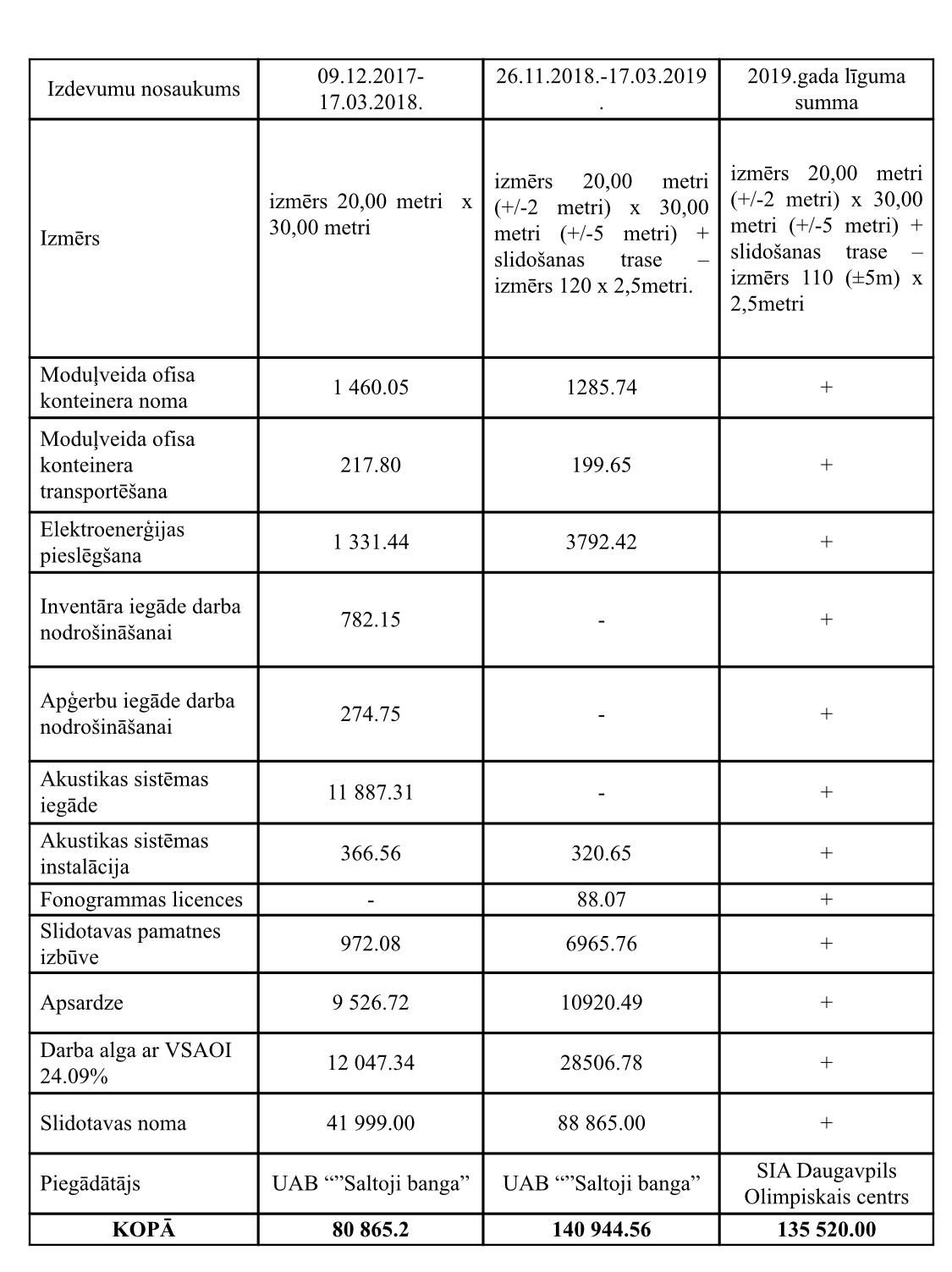 | Izdevumu nosaukums | 09.12.2017-17.03.2018. | 26.11.2018.-17.03.2019. | 2019.gada līguma summa |
|---|---|---|---|
| Izmērs | izmērs 20,00 metri x 30,00 metri | izmērs 20,00 metri (+/-2 metri) x 30,00 metri (+/-5 metri) + slidošanas trase – izmērs 120 x 2,5metri. | izmērs 20,00 metri (+/-2 metri) x 30,00 metri (+/-5 metri) + slidošanas trase – izmērs 110 (±5m) x 2,5metri |
| Moduļveida ofisa konteinera noma | 1 460.05 | 1285.74 | + |
| Moduļveida ofisa konteinera transportēšana | 217.80 | 199.65 | + |
| Elektroenerģijas pieslēgšana | 1 331.44 | 3792.42 | + |
| Inventāra iegāde darba nodrošināšanai | 782.15 | - | + |
| Apģerbu iegāde darba nodrošināšanai | 274.75 | - | + |
| Akustikas sistēmas iegāde | 11 887.31 | - | + |
| Akustikas sistēmas instalācija | 366.56 | 320.65 | + |
| Fonogrammas licences | - | 88.07 | + |
| Slidotavas pamatnes izbūve | 972.08 | 6965.76 | + |
| Apsardze | 9 526.72 | 10920.49 | + |
| Darba alga ar VSAOI 24.09% | 12 047.34 | 28506.78 | + |
| Slidotavas noma | 41 999.00 | 88 865.00 | + |
| Piegādātājs | UAB “”Saltoji banga” | UAB “”Saltoji banga” | SIA Daugavpils Olimpiskais centrs |
| **KOPĀ** | **80 865.2** | **140 944.56** | **135 520.00** |